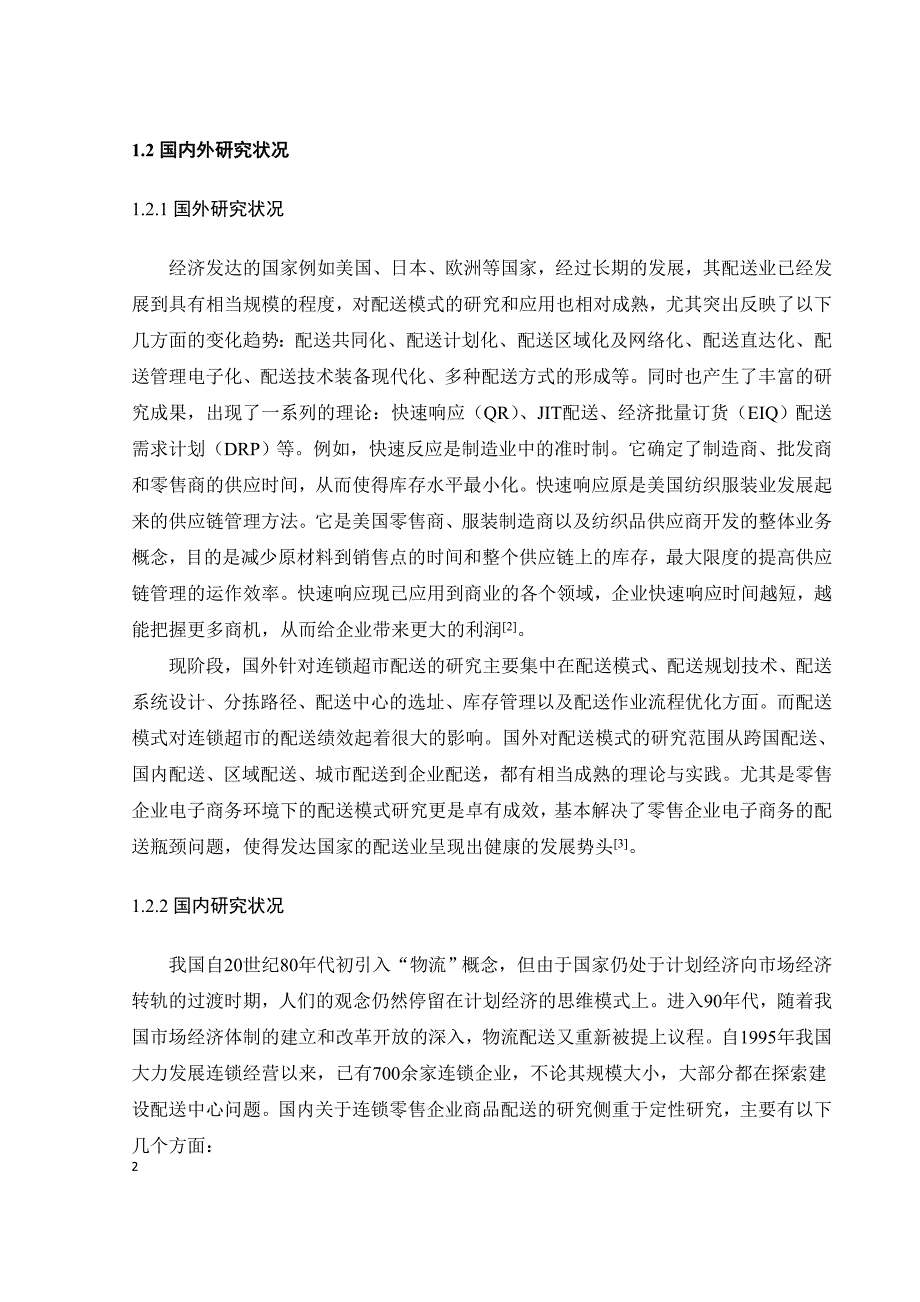 1.2 国内外研究状况

1.2.1 国外研究状况

经济发达的国家例如美国、日本、欧洲等国家，经过长期的发展，其配送业已经发展到具有相当规模的程度，对配送模式的研究和应用也相对成熟，尤其突出反映了以下几方面的变化趋势：配送共同化、配送计划化、配送区域化及网络化、配送直达化、配送管理电子化、配送技术装备现代化、多种配送方式的形成等。同时也产生了丰富的研究成果，出现了一系列的理论：快速响应（QR）、JIT配送、经济批量订货（EIQ）配送需求计划（DRP）等。例如，快速反应是制造业中的准时制。它确定了制造商、批发商和零售商的供应时间，从而使得库存水平最小化。快速响应原是美国纺织服装业发展起来的供应链管理方法。它是美国零售商、服装制造商以及纺织品供应商开发的整体业务概念，目的是减少原材料到销售点的时间和整个供应链上的库存，最大限度的提高供应链管理的运作效率。快速响应现已应用到商业的各个领域，企业快速响应时间越短，越能把握更多商机，从而给企业带来更大的利润[2]。

现阶段，国外针对连锁超市配送的研究主要集中在配送模式、配送规划技术、配送系统设计、分拣路径、配送中心的选址、库存管理以及配送作业流程优化方面。而配送模式对连锁超市的配送绩效起着很大的影响。国外对配送模式的研究范围从跨国配送、国内配送、区域配送、城市配送到企业配送，都有相当成熟的理论与实践。尤其是零售企业电子商务环境下的配送模式研究更是卓有成效，基本解决了零售企业电子商务的配送瓶颈问题，使得发达国家的配送业呈现出健康的发展势头[3]。

1.2.2 国内研究状况

我国自20世纪80年代初引入“物流”概念，但由于国家仍处于计划经济向市场经济转轨的过渡时期，人们的观念仍然停留在计划经济的思维模式上。进入90年代，随着我国市场经济体制的建立和改革开放的深入，物流配送又重新被提上议程。自1995年我国大力发展连锁经营以来，已有700余家连锁企业，不论其规模大小，大部分都在探索建设配送中心问题。国内关于连锁零售企业商品配送的研究侧重于定性研究，主要有以下几个方面：

2